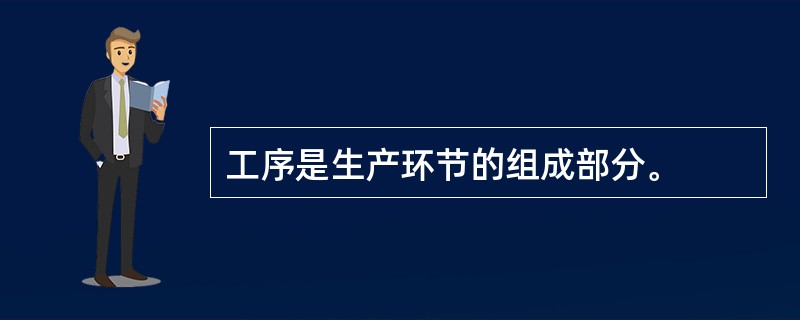 工序是生产环节的组成部分。